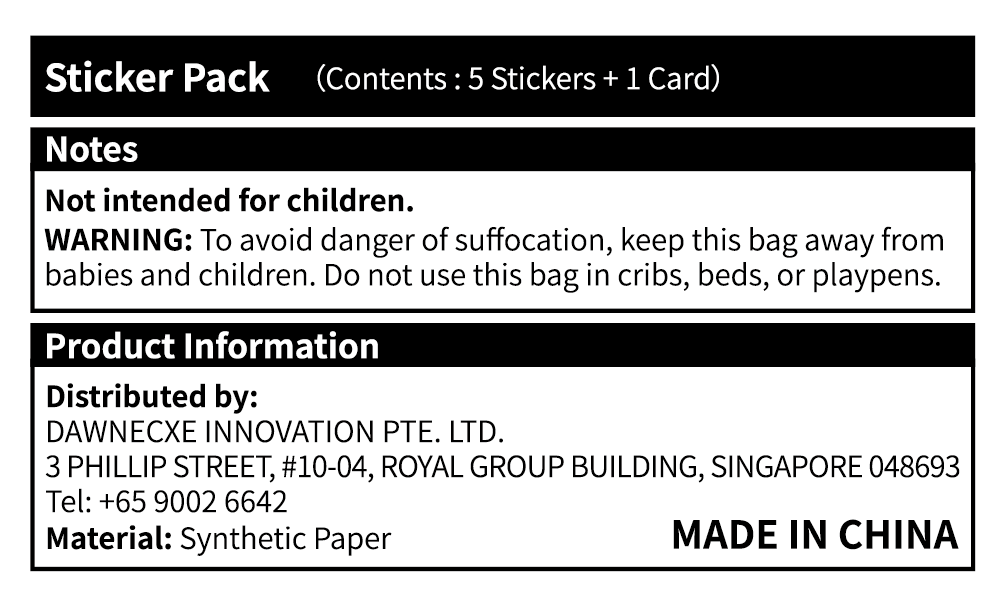 Sticker Pack (Contents : 5 Stickers + 1 Card)

Notes

Not intended for children.
WARNING: To avoid danger of suffocation, keep this bag away from babies and children. Do not use this bag in cribs, beds, or playpens.

Product Information

Distributed by:
DAWNECXE INNOVATION PTE. LTD.
3 PHILLIP STREET, #10-04, ROYAL GROUP BUILDING, SINGAPORE 048693
Tel: +65 9002 6642
Material: Synthetic Paper

MADE IN CHINA